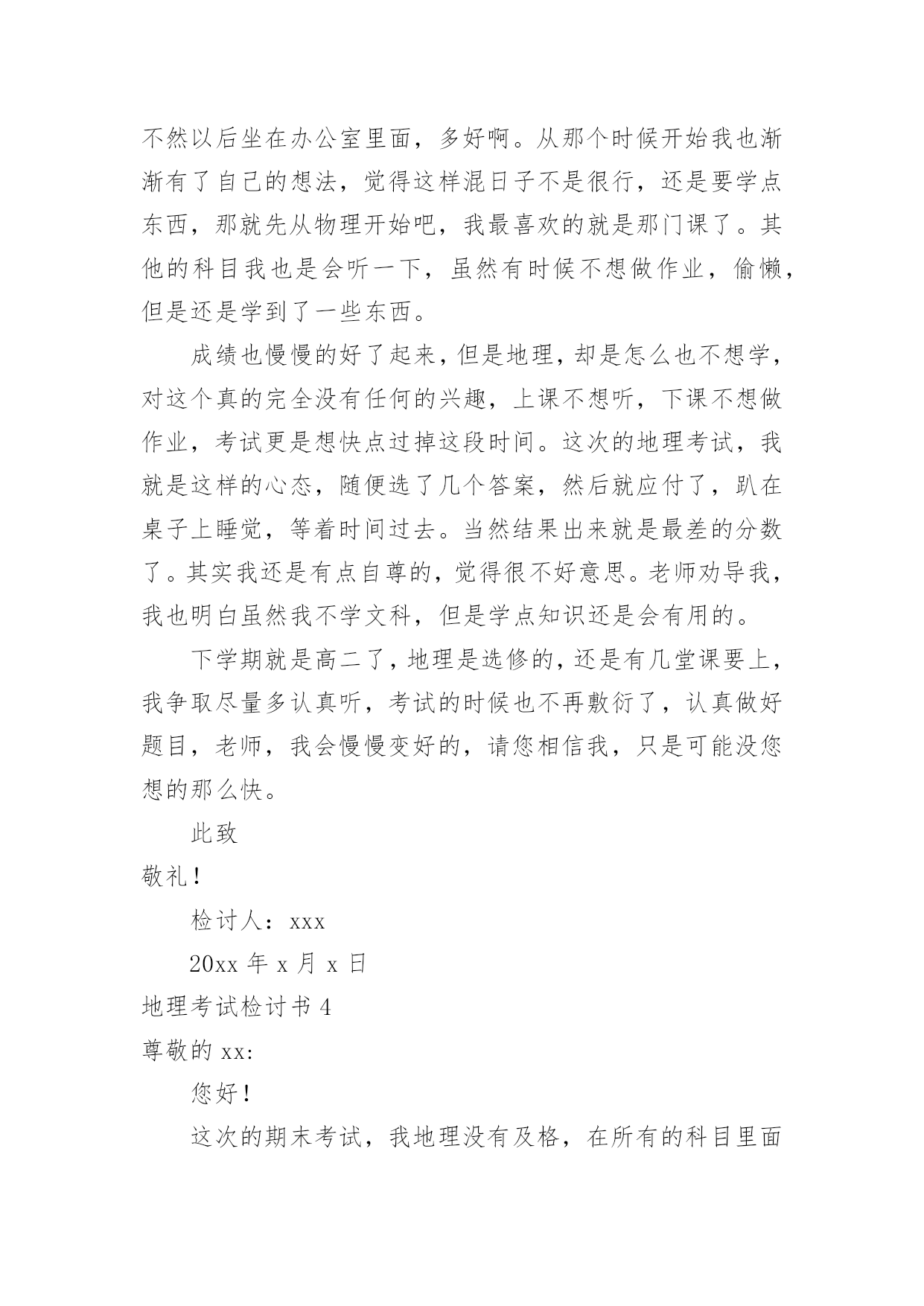 不然以后坐在办公室里面，多好啊。从那个时候开始我也渐渐有了自己的想法，觉得这样混日子不是很行，还是要学点东西，那就先从物理开始吧，我最喜欢的就是那门课了。其他的科目我也是会听一下，虽然有时候不想做作业，偷懒，但是还是学到了一些东西。

成绩也慢慢的好了起来，但是地理，却是怎么也不想学，对这个真的完全没有任何的兴趣，上课不想听，下课不想做作业，考试更是想快点过掉这段时间。这次的地理考试，我就是这样的心态，随便选了几个答案，然后就应付了，趴在桌子上睡觉，等着时间过去。当然结果出来就是最差的分数了。其实我还是有点自尊的，觉得很不好意思。老师劝导我，我也明白虽然我不学文科，但是学点知识还是会有用的。

下学期就是高二了，地理是选修的，还是有几堂课要上，我争取尽量多认真听，考试的时候也不再敷衍了，认真做好题目，老师，我会慢慢变好的，请您相信我，只是可能没您想的那么快。

此致

敬礼！

检讨人：xxx

20xx 年 x 月 x 日

地理考试检讨书 4

尊敬的 xx:

您好！

这次的期末考试，我地理没有及格，在所有的科目里面